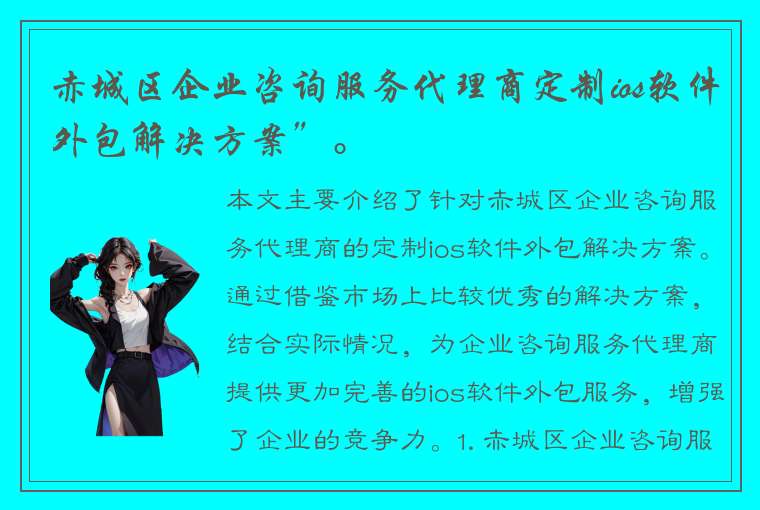 赤城区企业咨询服务代理商定制ios软件外包解决方案”。

本文主要介绍了针对赤城区企业咨询服务代理商的定制ios软件外包解决方案。通过借鉴市场上比较优秀的解决方案，结合实际情况，为企业咨询服务代理商提供更加完善的ios软件外包服务，增强了企业的竞争力。1. 赤城区企业咨询服